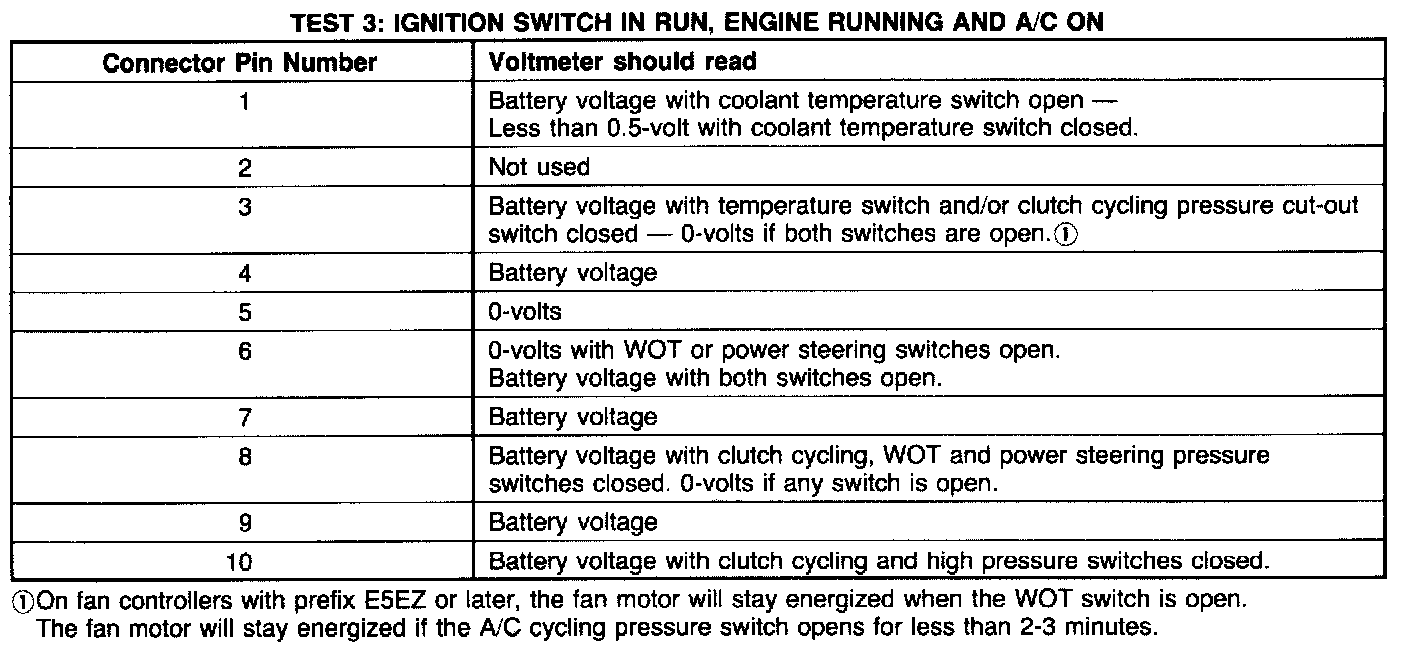 TEST 3: IGNITION SWITCH IN RUN, ENGINE RUNNING AND A/C ON

| Connector Pin Number | Voltmeter should read |
|---|---|
| 1 | Battery voltage with coolant temperature switch open — Less than 0.5-volt with coolant temperature switch closed. |
| 2 | Not used |
| 3 | Battery voltage with temperature switch and/or clutch cycling pressure cut-out switch closed — 0-volts if both switches are open.① |
| 4 | Battery voltage |
| 5 | 0-volts |
| 6 | 0-volts with WOT or power steering switches open. Battery voltage with both switches open. |
| 7 | Battery voltage |
| 8 | Battery voltage with clutch cycling, WOT and power steering pressure switches closed. 0-volts if any switch is open. |
| 9 | Battery voltage |
| 10 | Battery voltage with clutch cycling and high pressure switches closed. |

①On fan controllers with prefix E5EZ or later, the fan motor will stay energized when the WOT switch is open. The fan motor will stay energized if the A/C cycling pressure switch opens for less than 2-3 minutes.